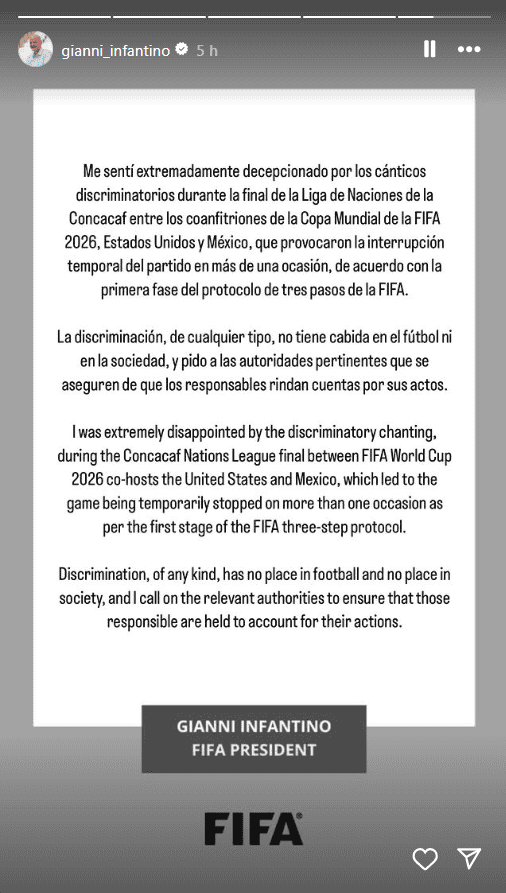 gianni_infantino 5 h

Me sentí extremadamente decepcionado por los cánticos discriminatorios durante la final de la Liga de Naciones de la Concacaf entre los coanfitriones de la Copa Mundial de la FIFA 2026, Estados Unidos y México, que provocaron la interrupción temporal del partido en más de una ocasión, de acuerdo con la primera fase del protocolo de tres pasos de la FIFA.

La discriminación, de cualquier tipo, no tiene cabida en el fútbol ni en la sociedad, y pido a las autoridades pertinentes que se aseguren de que los responsables rindan cuentas por sus actos.

I was extremely disappointed by the discriminatory chanting, during the Concacaf Nations League final between FIFA World Cup 2026 co-hosts the United States and Mexico, which led to the game being temporarily stopped on more than one occasion as per the first stage of the FIFA three-step protocol.

Discrimination, of any kind, has no place in football and no place in society, and I call on the relevant authorities to ensure that those responsible are held to account for their actions.

GIANNI INFANTINO
FIFA PRESIDENT

FIFA